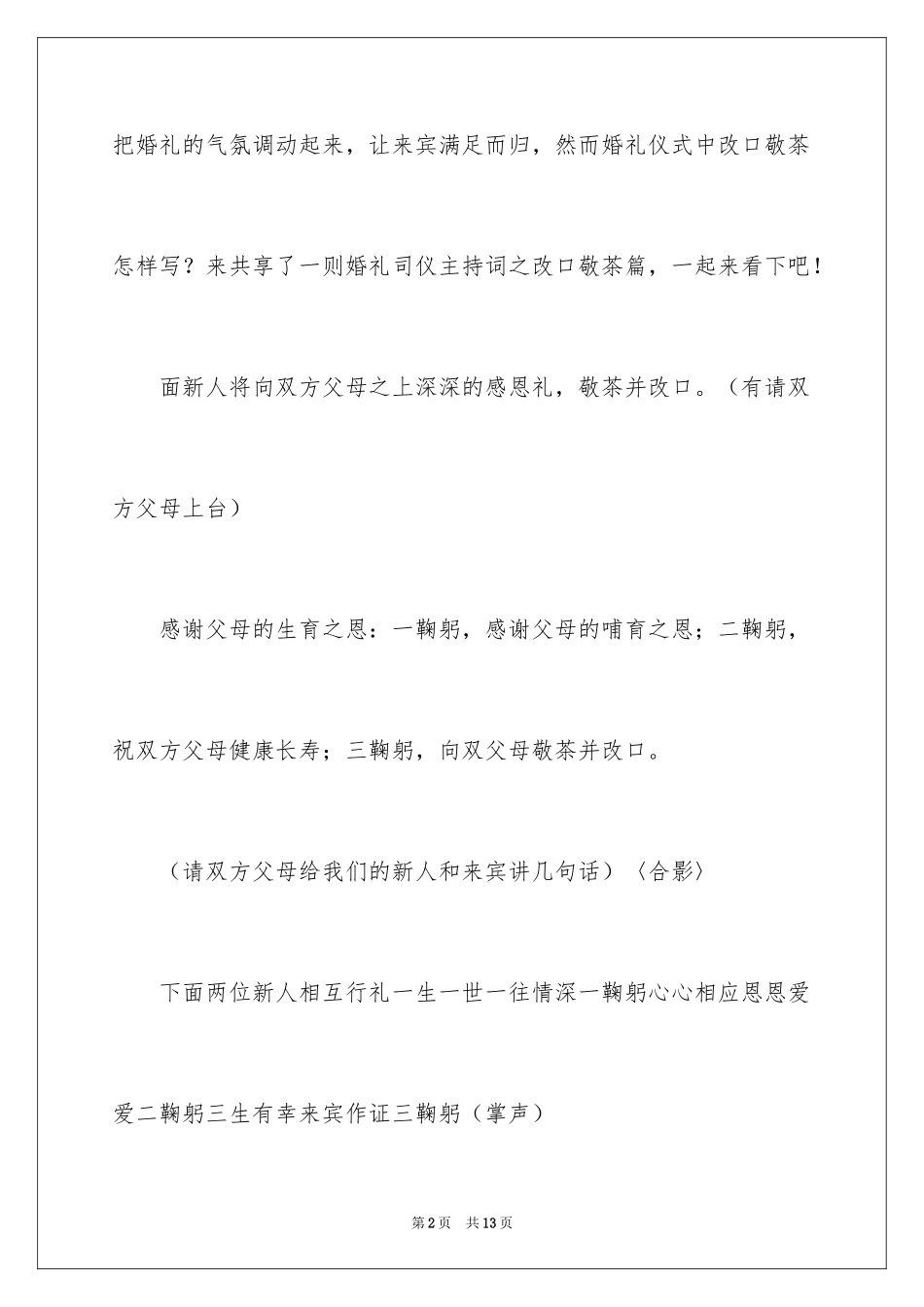 把婚礼的气氛调动起来，让来宾满足而归，然而婚礼仪式中改口敬茶怎样写？来共享了一则婚礼司仪主持词之改口敬茶篇，一起来看下吧！

面新人将向双方父母之上深深的感恩礼，敬茶并改口。（有请双方父母上台）

感谢父母的生育之恩：一鞠躬，感谢父母的哺育之恩；二鞠躬，祝双方父母健康长寿；三鞠躬，向双父母敬茶并改口。

（请双方父母给我们的新人和来宾讲几句话）〈合影〉

下面两位新人相互行礼一生一世一往情深一鞠躬心心相应恩恩爱爱二鞠躬三生有幸来宾作证三鞠躬（掌声）

第2页　共13页